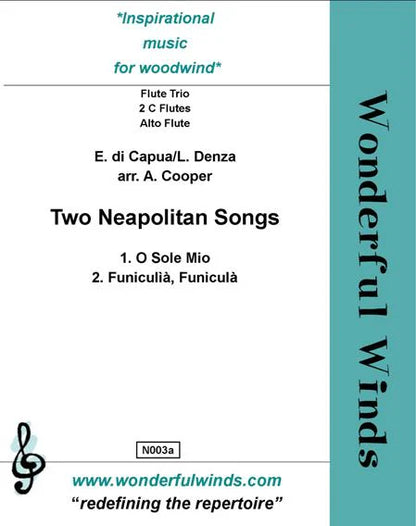 *Inspirational music for woodwind*

Flute Trio
2 C Flutes
Alto Flute

E. di Capua/L. Denza
arr. A. Cooper

Two Neapolitan Songs

1. O Sole Mio
2. Funiculià, Funiculà

N003a

www.wonderfulwinds.com
"redefining the repertoire"

Wonderful Winds